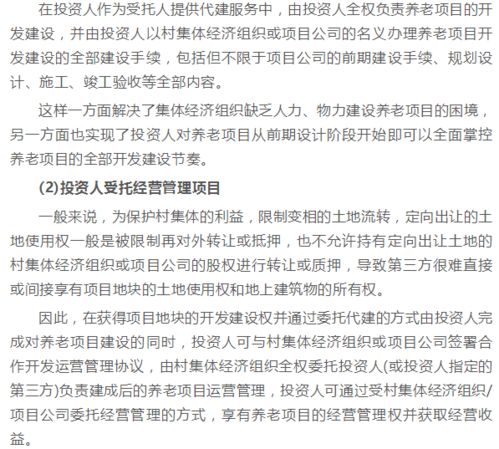 在投资人作为受托人提供代建服务中，由投资人全权负责养老项目的开发建设，并由投资人以村集体经济组织或项目公司的名义办理养老项目开发建设的全部建设手续，包括但不限于项目公司的前期建设手续、规划设计、施工、竣工验收等全部内容。

这样一方面解决了集体经济组织缺乏人力、物力建设养老项目的困境，另一方面也实现了投资人对养老项目从前期设计阶段开始即可以全面掌控养老项目的全部开发建设节奏。

(2)投资人受托经营管理项目

一般来说，为保护村集体的利益，限制变相的土地流转，定向出让的土地使用权一般是被限制再对外转让或抵押，也不允许持有定向出让土地的村集体经济组织或项目公司的股权进行转让或质押，导致第三方很难直接或间接享有项目地块的土地使用权和地上建筑物的所有权。

因此，在获得项目地块的开发建设权并通过委托代建的方式由投资人完成对养老项目建设的同时，投资人可与村集体经济组织或项目公司签署合作开发运营管理协议，由村集体经济组织全权委托投资人(或投资人指定的第三方)负责建成后的养老项目运营管理，投资人可通过受村集体经济组织/项目公司委托经营管理的方式，享有养老项目的经营管理权并获取经营收益。